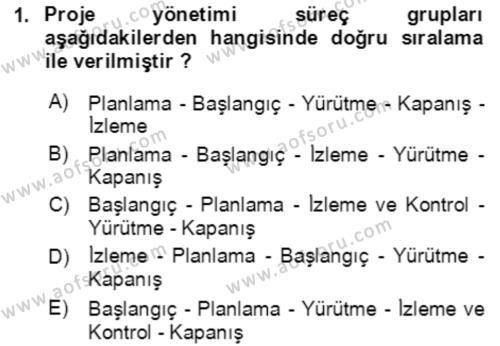 1. Proje yönetimi süreç grupları aşağıdakilerden hangisinde doğru sıralama ile verilmiştir ?

A) Planlama - Başlangıç - Yürütme - Kapanış - İzleme

B) Planlama - Başlangıç - İzleme - Yürütme - Kapanış

C) Başlangıç - Planlama - İzleme ve Kontrol - Yürütme - Kapanış

D) İzleme - Planlama - Başlangıç - Yürütme - Kapanış

E) Başlangıç - Planlama - Yürütme - İzleme ve Kontrol - Kapanış

www.aofsoru.com